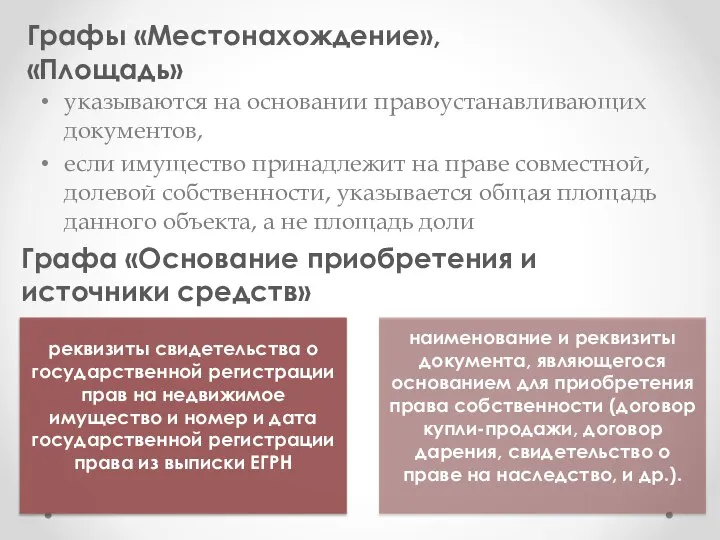 Графы «Местонахождение», «Площадь»

• указываются на основании правоустанавливающих документов,
• если имущество принадлежит на праве совместной, долевой собственности, указывается общая площадь данного объекта, а не площадь доли

Графа «Основание приобретения и источники средств»

реквизиты свидетельства о государственной регистрации прав на недвижимое имущество и номер и дата государственной регистрации права из выписки ЕГРН

наименование и реквизиты документа, являющегося основанием для приобретения права собственности (договор купли-продажи, договор дарения, свидетельство о праве на наследство, и др.).